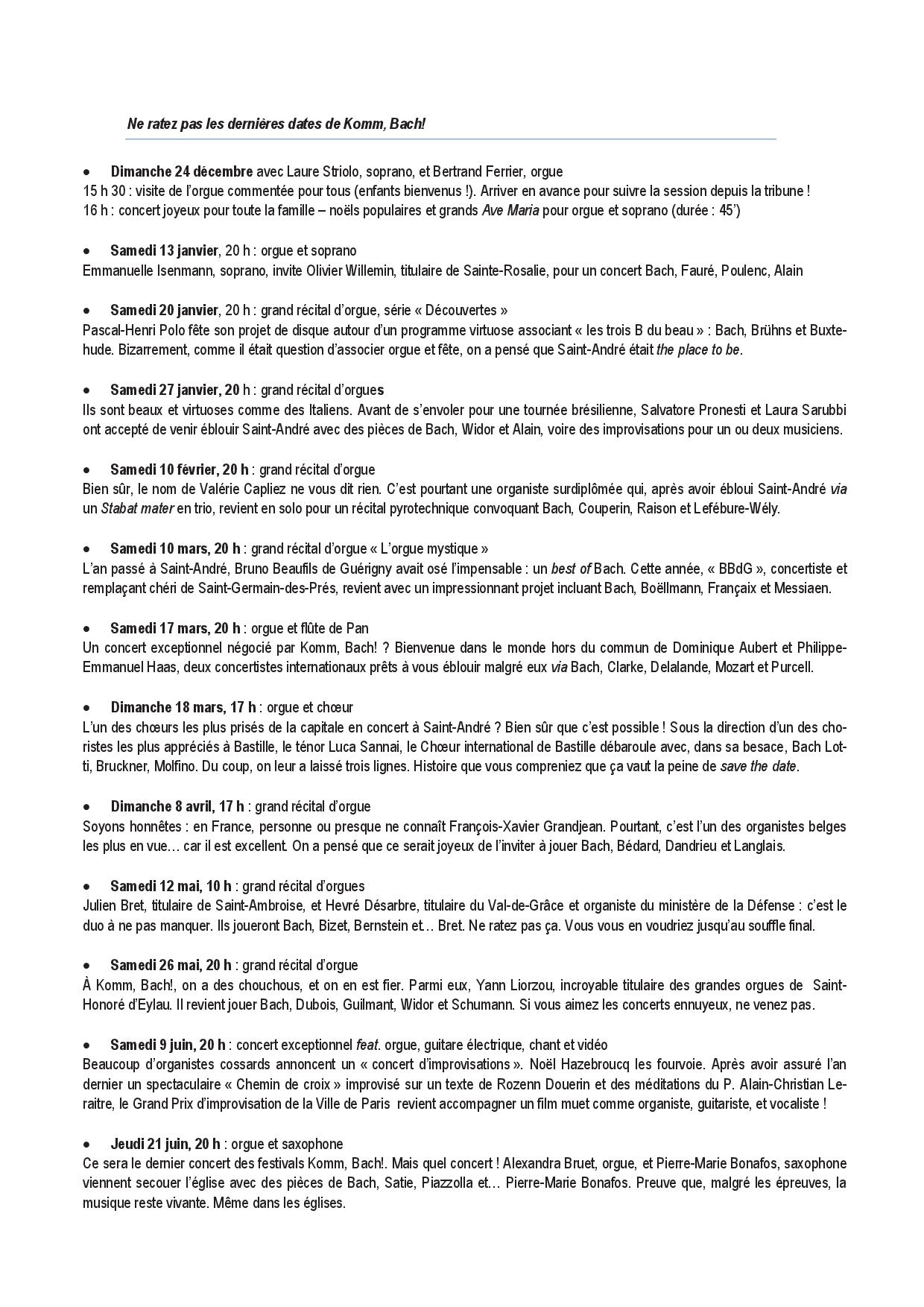 Ne ratez pas les dernières dates de Komm, Bach!

• Dimanche 24 décembre avec Laure Striolo, soprano, et Bertrand Ferrier, orgue
15 h 30 : visite de l'orgue commentée pour tous (enfants bienvenus !). Arriver en avance pour suivre la session depuis la tribune !
16 h : concert joyeux pour toute la famille – noëls populaires et grands Ave Maria pour orgue et soprano (durée : 45')

• Samedi 13 janvier, 20 h : orgue et soprano
Emmanuelle Isenmann, soprano, invite Olivier Willemin, titulaire de Sainte-Rosalie, pour un concert Bach, Fauré, Poulenc, Alain

• Samedi 20 janvier, 20 h : grand récital d'orgue, série « Découvertes »
Pascal-Henri Polo fête son projet de disque autour d'un programme virtuose associant « les trois B du beau » : Bach, Brühns et Buxtehude. Bizarrement, comme il était question d'associer orgue et fête, on a pensé que Saint-André était the place to be.

• Samedi 27 janvier, 20 h : grand récital d'orgues
Ils sont beaux et virtuoses comme des Italiens. Avant de s'envoler pour une tournée brésilienne, Salvatore Pronesti et Laura Sarubbi ont accepté de venir éblouir Saint-André avec des pièces de Bach, Widor et Alain, voire des improvisations pour un ou deux musiciens.

• Samedi 10 février, 20 h : grand récital d'orgue
Bien sûr, le nom de Valérie Capliez ne vous dit rien. C'est pourtant une organiste surdiplômée qui, après avoir ébloui Saint-André via un Stabat mater en trio, revient en solo pour un récital pyrotechnique convoquant Bach, Couperin, Raison et Lefébure-Wély.

• Samedi 10 mars, 20 h : grand récital d'orgue « L'orgue mystique »
L'an passé à Saint-André, Bruno Beaufils de Guérigny avait osé l'impensable : un best of Bach. Cette année, « BBdG », concertiste et remplaçant chéri de Saint-Germain-des-Prés, revient avec un impressionnant projet incluant Bach, Boëllmann, Françaix et Messiaen.

• Samedi 17 mars, 20 h : orgue et flûte de Pan
Un concert exceptionnel négocié par Komm, Bach! ? Bienvenue dans le monde hors du commun de Dominique Aubert et Philippe-Emmanuel Haas, deux concertistes internationaux prêts à vous éblouir malgré eux via Bach, Clarke, Delalande, Mozart et Purcell.

• Dimanche 18 mars, 17 h : orgue et chœur
L'un des chœurs les plus prisés de la capitale en concert à Saint-André ? Bien sûr que c'est possible ! Sous la direction d'un des choristes les plus appréciés à Bastille, le ténor Luca Sannai, le Chœur international de Bastille débaroule avec, dans sa besace, Bach Lotti, Bruckner, Molfino. Du coup, on leur a laissé trois lignes. Histoire que vous compreniez que ça vaut la peine de save the date.

• Dimanche 8 avril, 17 h : grand récital d'orgue
Soyons honnêtes : en France, personne ou presque ne connaît François-Xavier Grandjean. Pourtant, c'est l'un des organistes belges les plus en vue… car il est excellent. On a pensé que ce serait joyeux de l'inviter à jouer Bach, Bédard, Dandrieu et Langlais.

• Samedi 12 mai, 10 h : grand récital d'orgues
Julien Bret, titulaire de Saint-Ambroise, et Hevré Désarbre, titulaire du Val-de-Grâce et organiste du ministère de la Défense : c'est le duo à ne pas manquer. Ils joueront Bach, Bizet, Bernstein et… Bret. Ne ratez pas ça. Vous vous en voudriez jusqu'au souffle final.

• Samedi 26 mai, 20 h : grand récital d'orgue
À Komm, Bach!, on a des chouchous, et on en est fier. Parmi eux, Yann Liorzou, incroyable titulaire des grandes orgues de Saint-Honoré d'Eylau. Il revient jouer Bach, Dubois, Guilmant, Widor et Schumann. Si vous aimez les concerts ennuyeux, ne venez pas.

• Samedi 9 juin, 20 h : concert exceptionnel feat. orgue, guitare électrique, chant et vidéo
Beaucoup d'organistes cossards annoncent un « concert d'improvisations ». Noël Hazebroucq les fourvoie. Après avoir assuré l'an dernier un spectaculaire « Chemin de croix » improvisé sur un texte de Rozenn Douerin et des méditations du P. Alain-Christian Leraitre, le Grand Prix d'improvisation de la Ville de Paris revient accompagner un film muet comme organiste, guitariste, et vocaliste !

• Jeudi 21 juin, 20 h : orgue et saxophone
Ce sera le dernier concert des festivals Komm, Bach!. Mais quel concert ! Alexandra Bruet, orgue, et Pierre-Marie Bonafos, saxophone viennent secouer l'église avec des pièces de Bach, Satie, Piazzolla et… Pierre-Marie Bonafos. Preuve que, malgré les épreuves, la musique reste vivante. Même dans les églises.